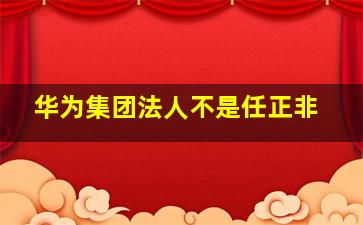 华为集团法人不是任正非